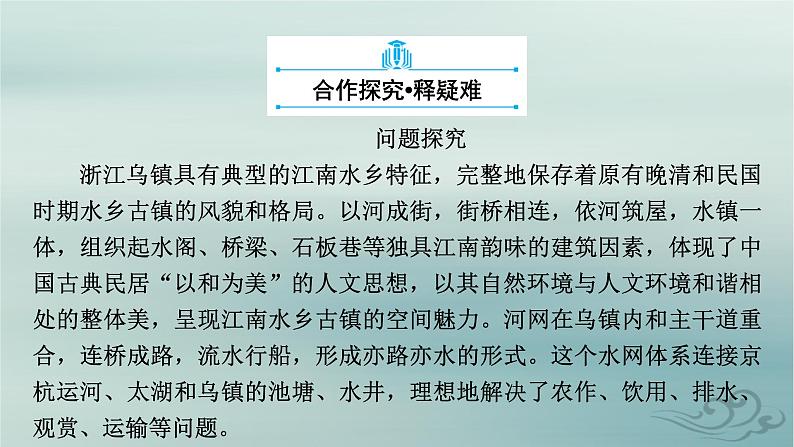 合作探究•释疑难

问题探究

浙江乌镇具有典型的江南水乡特征，完整地保存着原有晚清和民国时期水乡古镇的风貌和格局。以河成街，街桥相连，依河筑屋，水镇一体，组织起水阁、桥梁、石板巷等独具江南韵味的建筑因素，体现了中国古典民居“以和为美”的人文思想，以其自然环境与人文环境和谐相处的整体美，呈现江南水乡古镇的空间魅力。河网在乌镇内和主干道重合，连桥成路，流水行船，形成亦路亦水的形式。这个水网体系连接京杭运河、太湖和乌镇的池塘、水井，理想地解决了农作、饮用、排水、观赏、运输等问题。